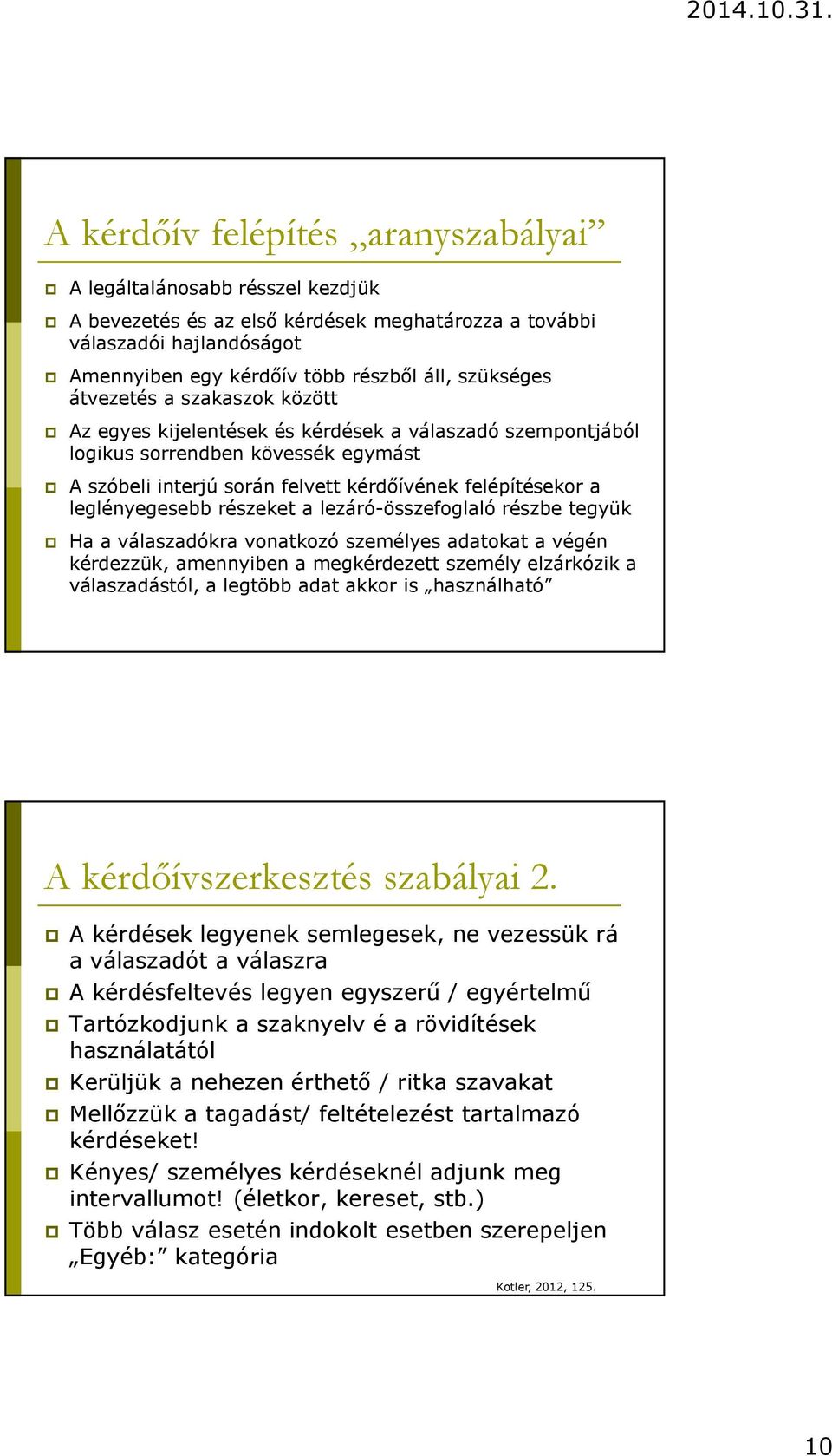 2014.10.31.

A kérdőív felépítés „aranyszabályai”

A legáltalánosabb résszel kezdjük

A bevezetés és az első kérdések meghatározza a további válaszadói hajlandóságot

Amennyiben egy kérdőív több részből áll, szükséges átvezetés a szakaszok között

Az egyes kijelentések és kérdések a válaszadó szempontjából logikus sorrendben kövessék egymást

A szóbeli interjú során felvett kérdőívének felépítésekor a leglényegesebb részeket a lezáró-összefoglaló részbe tegyük

Ha a válaszadókra vonatkozó személyes adatokat a végén kérdezzük, amennyiben a megkérdezett személy elzárkózik a válaszadástól, a legtöbb adat akkor is „használható”

A kérdőívszerkesztés szabályai 2.

A kérdések legyenek semlegesek, ne vezessük rá a válaszadót a válaszra

A kérdésfeltevés legyen egyszerű / egyértelmű

Tartózkodjunk a szaknyelv é a rövidítések használatától

Kerüljük a nehezen érthető / ritka szavakat

Mellőzzük a tagadást/ feltételezést tartalmazó kérdéseket!

Kényes/ személyes kérdéseknél adjunk meg intervallumot! (életkor, kereset, stb.)

Több válasz esetén indokolt esetben szerepeljen „Egyéb:” kategória

Kotler, 2012, 125.

10